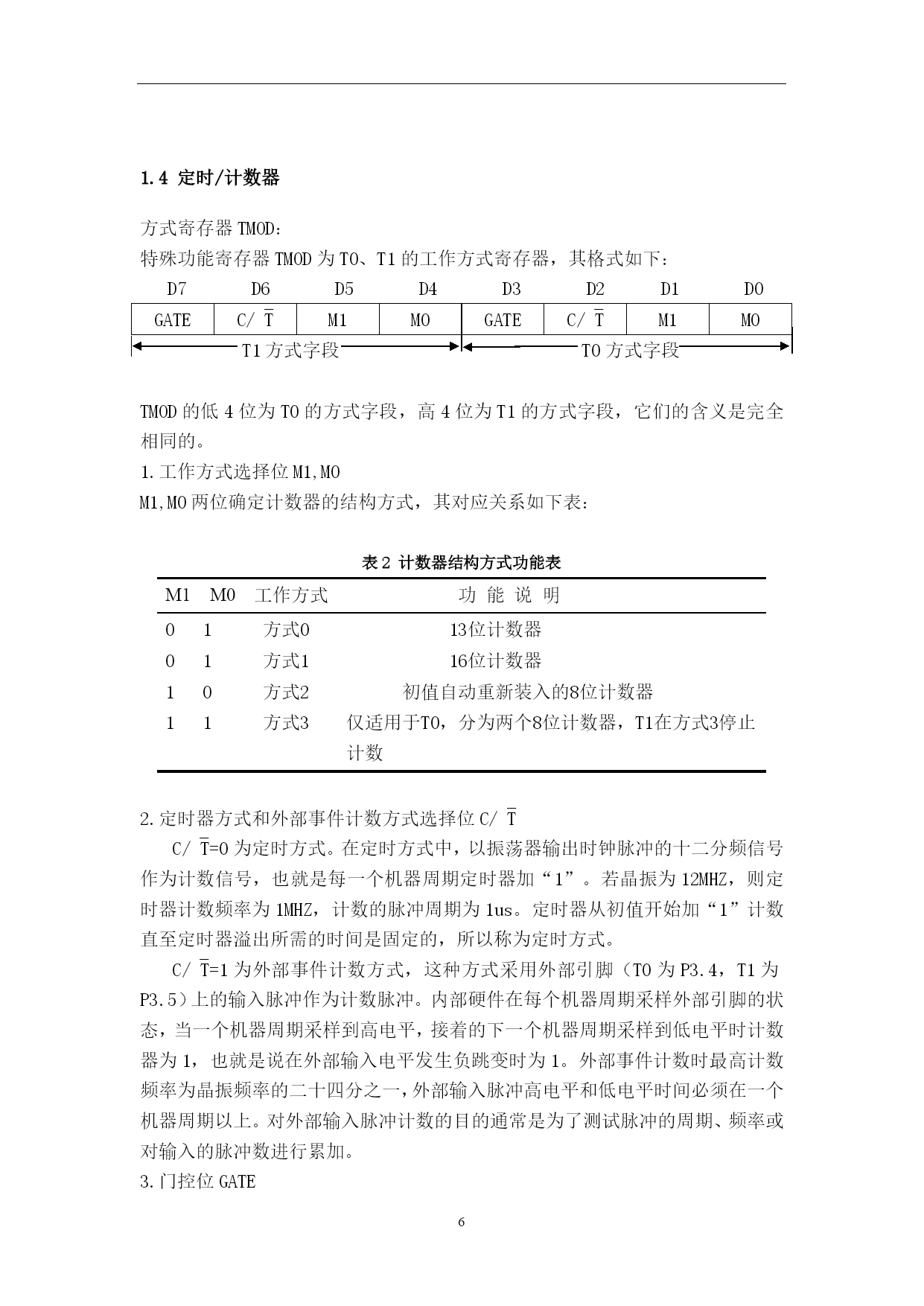 1.4 定时/计数器

方式寄存器 TMOD:
特殊功能寄存器 TMOD 为 T0、T1 的工作方式寄存器，其格式如下：

| D7 | D6 | D5 | D4 | D3 | D2 | D1 | D0 |
|---|---|---|---|---|---|---|---|
| GATE | C/ $\overline{T}$ | M1 | M0 | GATE | C/ $\overline{T}$ | M1 | M0 |

T1 方式字段　T0 方式字段

TMOD 的低 4 位为 T0 的方式字段，高 4 位为 T1 的方式字段，它们的含义是完全相同的。
1.工作方式选择位 M1,M0
M1,M0 两位确定计数器的结构方式，其对应关系如下表：

表 2 计数器结构方式功能表

| M1 | M0 | 工作方式 | 功 能 说 明 |
|---|---|---|---|
| 0 | 1 | 方式0 | 13位计数器 |
| 0 | 1 | 方式1 | 16位计数器 |
| 1 | 0 | 方式2 | 初值自动重新装入的8位计数器 |
| 1 | 1 | 方式3 | 仅适用于T0，分为两个8位计数器，T1在方式3停止计数 |

2.定时器方式和外部事件计数方式选择位 C/ $\overline{T}$
C/ $\overline{T}$=0 为定时方式。在定时方式中，以振荡器输出时钟脉冲的十二分频信号作为计数信号，也就是每一个机器周期定时器加“1”。若晶振为 12MHZ，则定时器计数频率为 1MHZ，计数的脉冲周期为 1us。定时器从初值开始加“1”计数直至定时器溢出所需的时间是固定的，所以称为定时方式。
C/ $\overline{T}$=1 为外部事件计数方式，这种方式采用外部引脚（T0 为 P3.4，T1 为 P3.5）上的输入脉冲作为计数脉冲。内部硬件在每个机器周期采样外部引脚的状态，当一个机器周期采样到高电平，接着的下一个机器周期采样到低电平时计数器为 1，也就是说在外部输入电平发生负跳变时为 1。外部事件计数时最高计数频率为晶振频率的二十四分之一，外部输入脉冲高电平和低电平时间必须在一个机器周期以上。对外部输入脉冲计数的目的通常是为了测试脉冲的周期、频率或对输入的脉冲数进行累加。
3.门控位 GATE

6